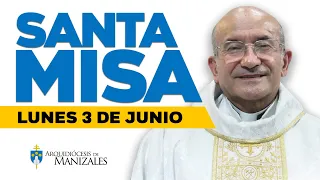 SANTA MISA
LUNES 3 DE JUNIO
ARQUIDIÓCESIS DE MANIZALES